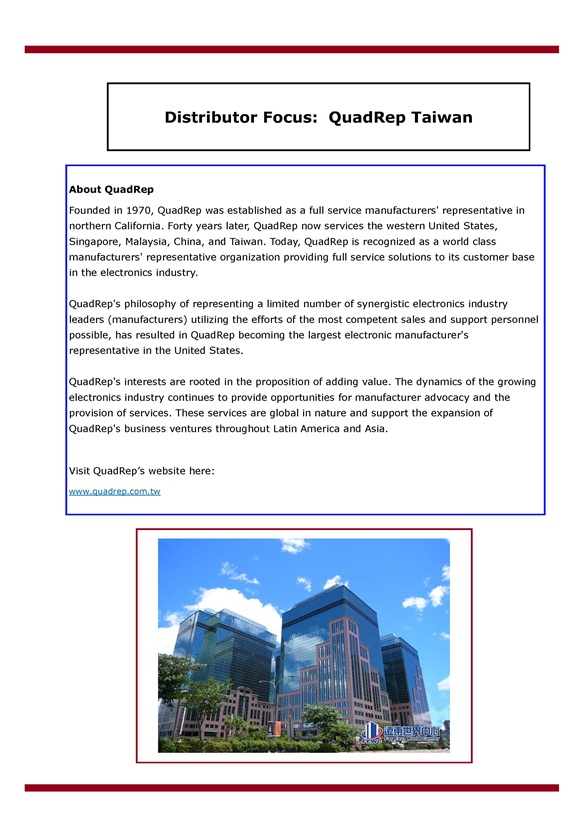 Distributor Focus: QuadRep Taiwan

About QuadRep

Founded in 1970, QuadRep was established as a full service manufacturers' representative in northern California. Forty years later, QuadRep now services the western United States, Singapore, Malaysia, China, and Taiwan. Today, QuadRep is recognized as a world class manufacturers' representative organization providing full service solutions to its customer base in the electronics industry.

QuadRep's philosophy of representing a limited number of synergistic electronics industry leaders (manufacturers) utilizing the efforts of the most competent sales and support personnel possible, has resulted in QuadRep becoming the largest electronic manufacturer's representative in the United States.

QuadRep's interests are rooted in the proposition of adding value. The dynamics of the growing electronics industry continues to provide opportunities for manufacturer advocacy and the provision of services. These services are global in nature and support the expansion of QuadRep's business ventures throughout Latin America and Asia.

Visit QuadRep's website here:

www.quadrep.com.tw

遠東世界中心